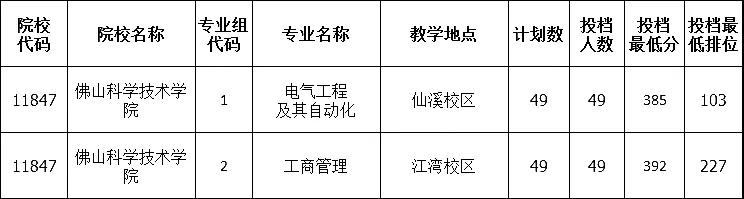 | 院校代码 | 院校名称 | 专业组代码 | 专业名称 | 教学地点 | 计划数 | 投档人数 | 投档最低分 | 投档最低排位 |
|---|---|---|---|---|---|---|---|---|
| 11847 | 佛山科学技术学院 | 1 | 电气工程及其自动化 | 仙溪校区 | 49 | 49 | 385 | 103 |
| 11847 | 佛山科学技术学院 | 2 | 工商管理 | 江湾校区 | 49 | 49 | 392 | 227 |